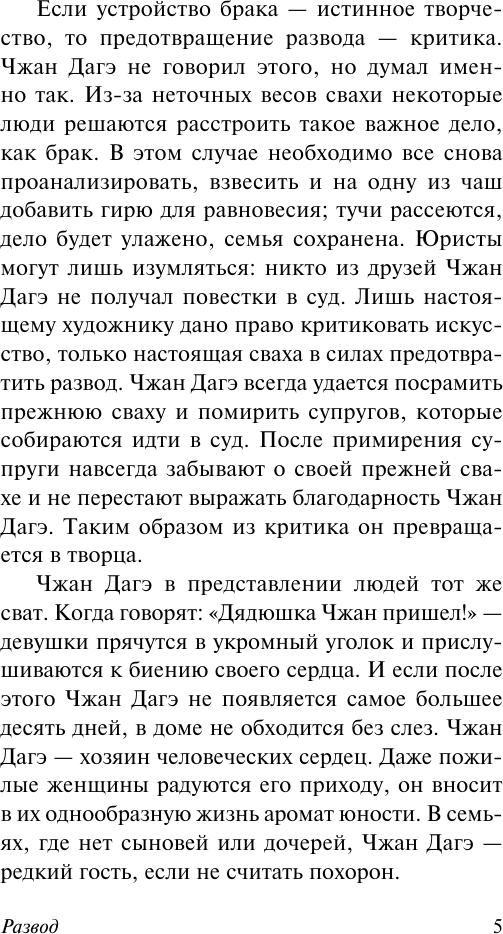 Если устройство брака — истинное творчество, то предотвращение развода — критика. Чжан Дагэ не говорил этого, но думал именно так. Из-за неточных весов свахи некоторые люди решаются расстроить такое важное дело, как брак. В этом случае необходимо все снова проанализировать, взвесить и на одну из чаш добавить гирю для равновесия; тучи рассеются, дело будет улажено, семья сохранена. Юристы могут лишь изумляться: никто из друзей Чжан Дагэ не получал повестки в суд. Лишь настоящему художнику дано право критиковать искусство, только настоящая сваха в силах предотвратить развод. Чжан Дагэ всегда удается посрамить прежнюю сваху и помирить супругов, которые собираются идти в суд. После примирения супруги навсегда забывают о своей прежней свахе и не перестают выражать благодарность Чжан Дагэ. Таким образом из критика он превращается в творца.

Чжан Дагэ в представлении людей тот же сват. Когда говорят: «Дядюшка Чжан пришел!» — девушки прячутся в укромный уголок и прислушиваются к биению своего сердца. И если после этого Чжан Дагэ не появляется самое большее десять дней, в доме не обходится без слез. Чжан Дагэ — хозяин человеческих сердец. Даже пожилые женщины радуются его приходу, он вносит в их однообразную жизнь аромат юности. В семьях, где нет сыновей или дочерей, Чжан Дагэ — редкий гость, если не считать похорон.

Развод

5